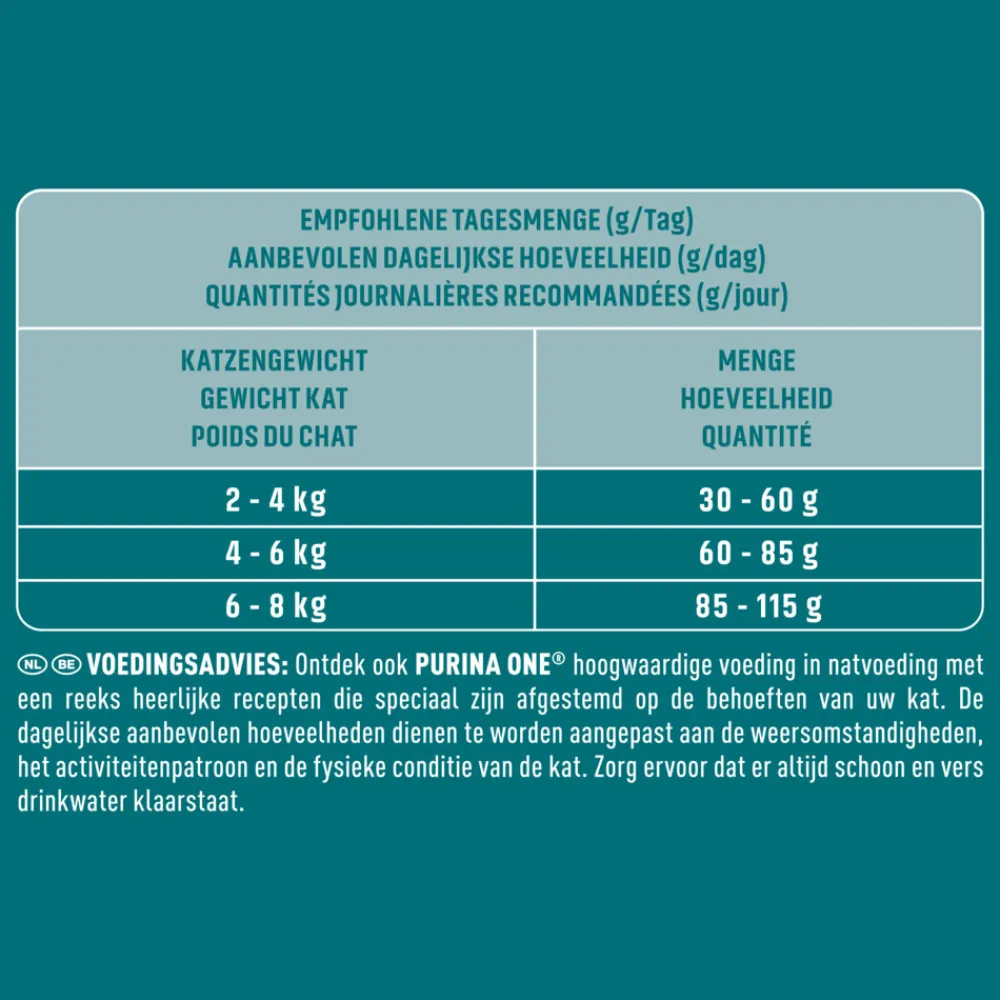 EMPFOHLENE TAGESMENGE (g/Tag)
AANBEVOLEN DAGELIJKSE HOEVEELHEID (g/dag)
QUANTITÉS JOURNALIÈRES RECOMMANDÉES (g/jour)

| KATZENGEWICHT GEWICHT KAT POIDS DU CHAT | MENGE HOEVEELHEID QUANTITÉ |
|---|---|
| 2 - 4 kg | 30 - 60 g |
| 4 - 6 kg | 60 - 85 g |
| 6 - 8 kg | 85 - 115 g |

NL BE VOEDINGSADVIES: Ontdek ook PURINA ONE® hoogwaardige voeding in natvoeding met een reeks heerlijke recepten die speciaal zijn afgestemd op de behoeften van uw kat. De dagelijkse aanbevolen hoeveelheden dienen te worden aangepast aan de weersomstandigheden, het activiteitenpatroon en de fysieke conditie van de kat. Zorg ervoor dat er altijd schoon en vers drinkwater klaarstaat.